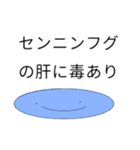 センニンフグ
の肝に毒あり